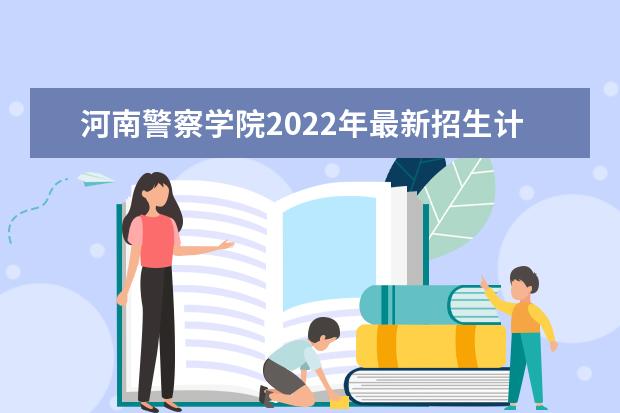 河南警察学院2022年最新招生计